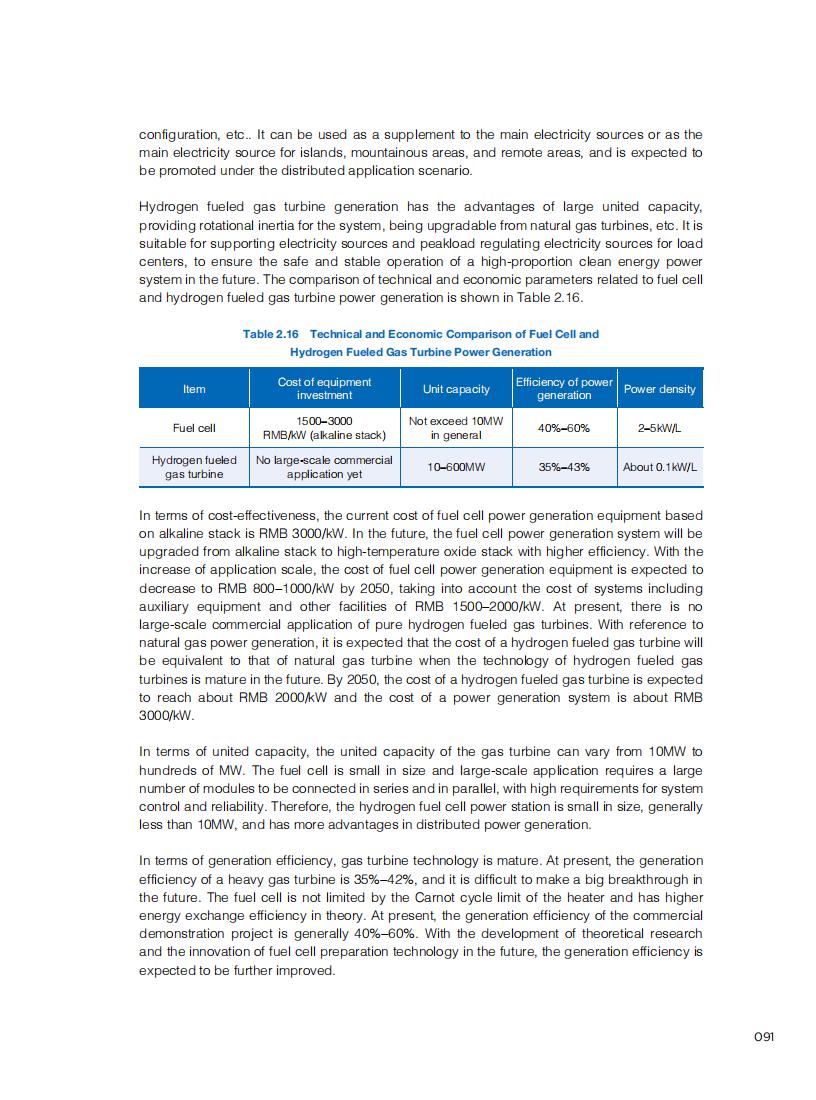 configuration, etc.. It can be used as a supplement to the main electricity sources or as the main electricity source for islands, mountainous areas, and remote areas, and is expected to be promoted under the distributed application scenario.

Hydrogen fueled gas turbine generation has the advantages of large united capacity, providing rotational inertia for the system, being upgradable from natural gas turbines, etc. It is suitable for supporting electricity sources and peakload regulating electricity sources for load centers, to ensure the safe and stable operation of a high-proportion clean energy power system in the future. The comparison of technical and economic parameters related to fuel cell and hydrogen fueled gas turbine power generation is shown in Table 2.16.

Table 2.16 Technical and Economic Comparison of Fuel Cell and Hydrogen Fueled Gas Turbine Power Generation

| Item | Cost of equipment investment | Unit capacity | Efficiency of power generation | Power density |
|---|---|---|---|---|
| Fuel cell | 1500–3000 RMB/kW (alkaline stack) | Not exceed 10MW in general | 40%–60% | 2–5kW/L |
| Hydrogen fueled gas turbine | No large-scale commercial application yet | 10–600MW | 35%–43% | About 0.1kW/L |

In terms of cost-effectiveness, the current cost of fuel cell power generation equipment based on alkaline stack is RMB 3000/kW. In the future, the fuel cell power generation system will be upgraded from alkaline stack to high-temperature oxide stack with higher efficiency. With the increase of application scale, the cost of fuel cell power generation equipment is expected to decrease to RMB 800–1000/kW by 2050, taking into account the cost of systems including auxiliary equipment and other facilities of RMB 1500–2000/kW. At present, there is no large-scale commercial application of pure hydrogen fueled gas turbines. With reference to natural gas power generation, it is expected that the cost of a hydrogen fueled gas turbine will be equivalent to that of natural gas turbine when the technology of hydrogen fueled gas turbines is mature in the future. By 2050, the cost of a hydrogen fueled gas turbine is expected to reach about RMB 2000/kW and the cost of a power generation system is about RMB 3000/kW.

In terms of united capacity, the united capacity of the gas turbine can vary from 10MW to hundreds of MW. The fuel cell is small in size and large-scale application requires a large number of modules to be connected in series and in parallel, with high requirements for system control and reliability. Therefore, the hydrogen fuel cell power station is small in size, generally less than 10MW, and has more advantages in distributed power generation.

In terms of generation efficiency, gas turbine technology is mature. At present, the generation efficiency of a heavy gas turbine is 35%–42%, and it is difficult to make a big breakthrough in the future. The fuel cell is not limited by the Carnot cycle limit of the heater and has higher energy exchange efficiency in theory. At present, the generation efficiency of the commercial demonstration project is generally 40%–60%. With the development of theoretical research and the innovation of fuel cell preparation technology in the future, the generation efficiency is expected to be further improved.

091